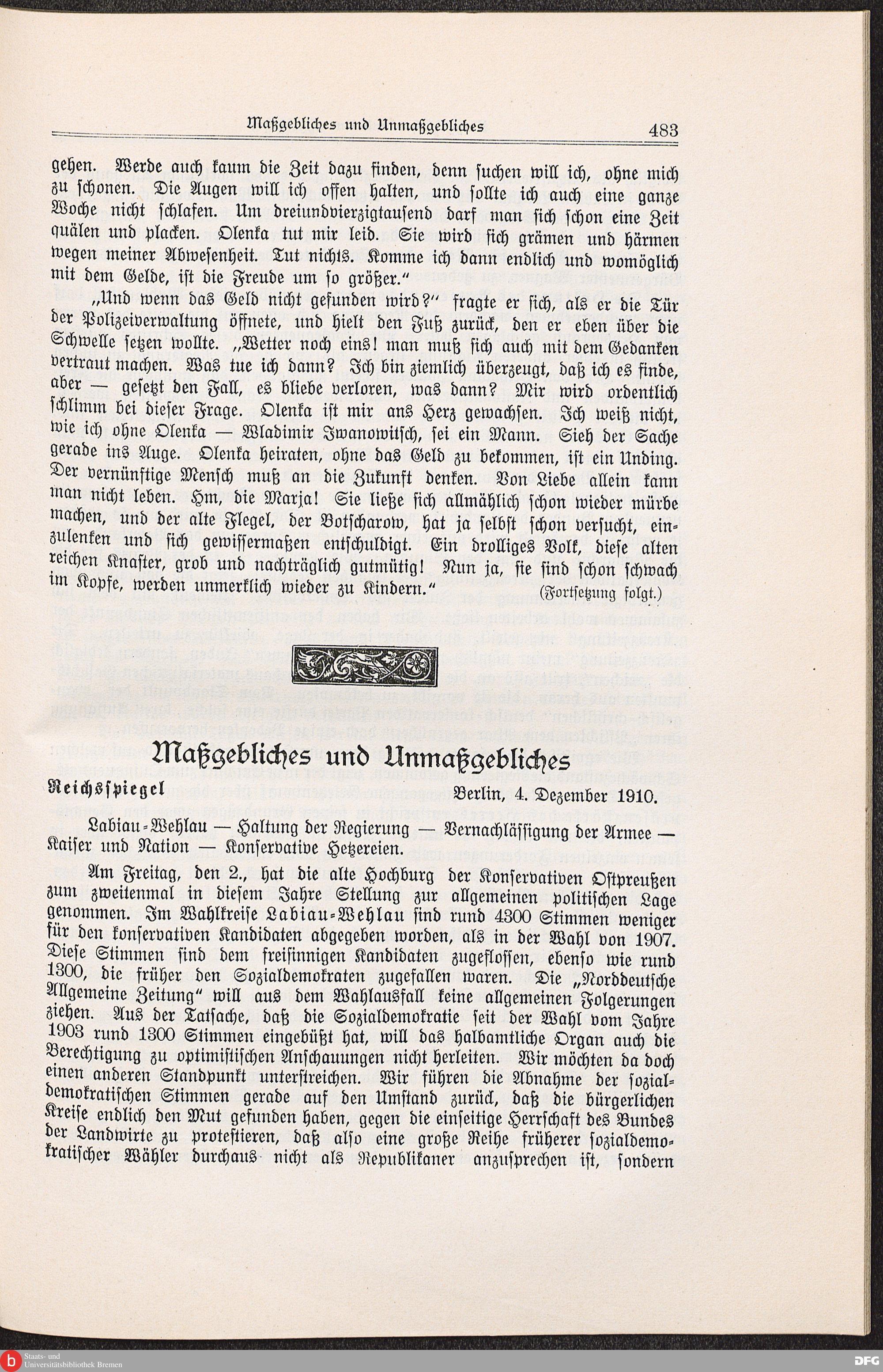 Maßgebliches und Unmaßgebliches 483

gehen. Werde auch kaum die Zeit dazu finden, denn suchen will ich, ohne mich zu schonen. Die Augen will ich offen halten, und sollte ich auch eine ganze Woche nicht schlafen. Um dreiundvierzigtausend darf man sich schon eine Zeit quälen und placken. Olenka tut mir leid. Sie wird sich grämen und härmen wegen meiner Abwesenheit. Tut nichts. Komme ich dann endlich und womöglich mit dem Gelde, ist die Freude um so größer."

„Und wenn das Geld nicht gefunden wird?" fragte er sich, als er die Tür der Polizeiverwaltung öffnete, und hielt den Fuß zurück, den er eben über die Schwelle setzen wollte. „Wetter noch eins! man muß sich auch mit dem Gedanken vertraut machen. Was tue ich dann? Ich bin ziemlich überzeugt, daß ich es finde, aber — gesetzt den Fall, es bliebe verloren, was dann? Mir wird ordentlich schlimm bei dieser Frage. Olenka ist mir ans Herz gewachsen. Ich weiß nicht, wie ich ohne Olenka — Wladimir Iwanowitsch, sei ein Mann. Sieh der Sache gerade ins Auge. Olenka heiraten, ohne das Geld zu bekommen, ist ein Unding. Der vernünftige Mensch muß an die Zukunft denken. Von Liebe allein kann man nicht leben. Hm, die Marja! Sie ließe sich allmählich schon wieder mürbe machen, und der alte Flegel, der Botscharow, hat ja selbst schon versucht, einzulenken und sich gewissermaßen entschuldigt. Ein drolliges Volk, diese alten reichen Knaster, grob und nachträglich gutmütig! Nun ja, sie sind schon schwach im Kopfe, werden unmerklich wieder zu Kindern." (Fortsetzung folgt.)

Maßgebliches und Unmaßgebliches

Reichsspiegel Berlin, 4. Dezember 1910.

Labiau-Wehlau — Haltung der Regierung — Vernachlässigung der Armee — Kaiser und Nation — Konservative Hetzereien.

Am Freitag, den 2., hat die alte Hochburg der Konservativen Ostpreußen zum zweitenmal in diesem Jahre Stellung zur allgemeinen politischen Lage genommen. Im Wahlkreise Labiau-Wehlau sind rund 4300 Stimmen weniger für den konservativen Kandidaten abgegeben worden, als in der Wahl von 1907. Diese Stimmen sind dem freisinnigen Kandidaten zugeflossen, ebenso wie rund 1300, die früher den Sozialdemokraten zugefallen waren. Die „Norddeutsche Allgemeine Zeitung" will aus dem Wahlausfall keine allgemeinen Folgerungen ziehen. Aus der Tatsache, daß die Sozialdemokratie seit der Wahl vom Jahre 1903 rund 1300 Stimmen eingebüßt hat, will das halbamtliche Organ auch die Berechtigung zu optimistischen Anschauungen nicht herleiten. Wir möchten da doch einen anderen Standpunkt unterstreichen. Wir führen die Abnahme der sozialdemokratischen Stimmen gerade auf den Umstand zurück, daß die bürgerlichen Kreise endlich den Mut gefunden haben, gegen die einseitige Herrschaft des Bundes der Landwirte zu protestieren, daß also eine große Reihe früherer sozialdemokratischer Wähler durchaus nicht als Republikaner anzusprechen ist, sondern

Staats- und Universitätsbibliothek Bremen

DFG